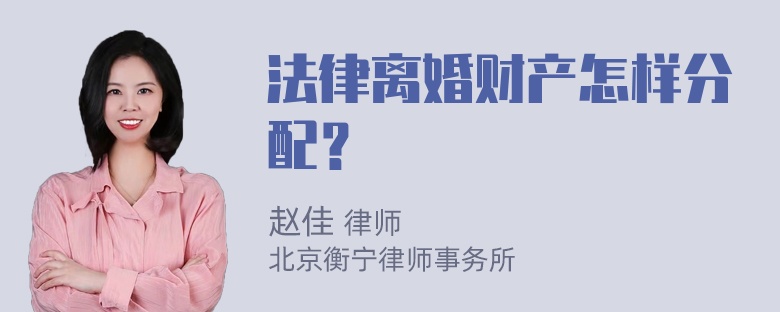 法律离婚财产怎样分配？

赵佳 律师
北京衡宁律师事务所